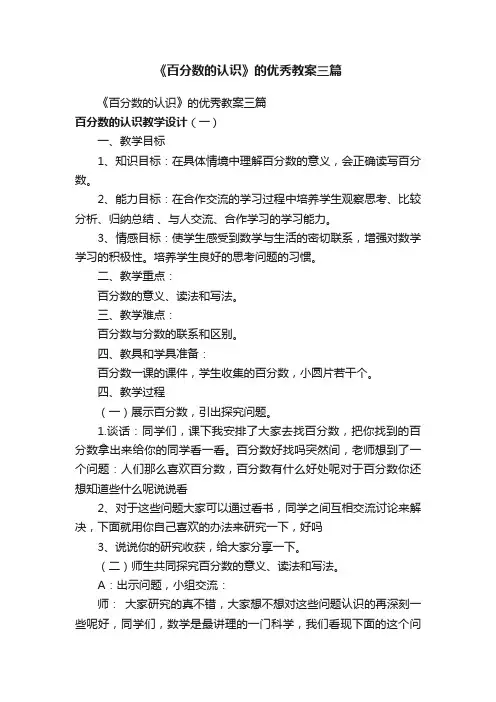 《百分数的认识》的优秀教案三篇

《百分数的认识》的优秀教案三篇

百分数的认识教学设计（一）

一、教学目标

1、知识目标：在具体情境中理解百分数的意义，会正确读写百分数。

2、能力目标：在合作交流的学习过程中培养学生观察思考、比较分析、归纳总结 、与人交流、合作学习的学习能力。

3、情感目标：使学生感受到数学与生活的密切联系，增强对数学学习的积极性。培养学生良好的思考问题的习惯。

二、教学重点：

百分数的意义、读法和写法。

三、教学难点：

百分数与分数的联系和区别。

四、教具和学具准备：

百分数一课的课件，学生收集的百分数，小圆片若干个。

四、教学过程

（一）展示百分数，引出探究问题。

1.谈话：同学们，课下我安排了大家去找百分数，把你找到的百分数拿出来给你的同学看一看。百分数好找吗突然间，老师想到了一个问题：人们那么喜欢百分数，百分数有什么好处呢对于百分数你还想知道些什么呢说说看

2、对于这些问题大家可以通过看书，同学之间互相交流讨论来解决，下面就用你自己喜欢的办法来研究一下，好吗

3、说说你的研究收获，给大家分享一下。

（二）师生共同探究百分数的意义、读法和写法。

A：出示问题，小组交流：

师： 大家研究的真不错，大家想不想对这些问题认识的再深刻一些呢好，同学们，数学是最讲理的一门科学，我们看现下面的这个问